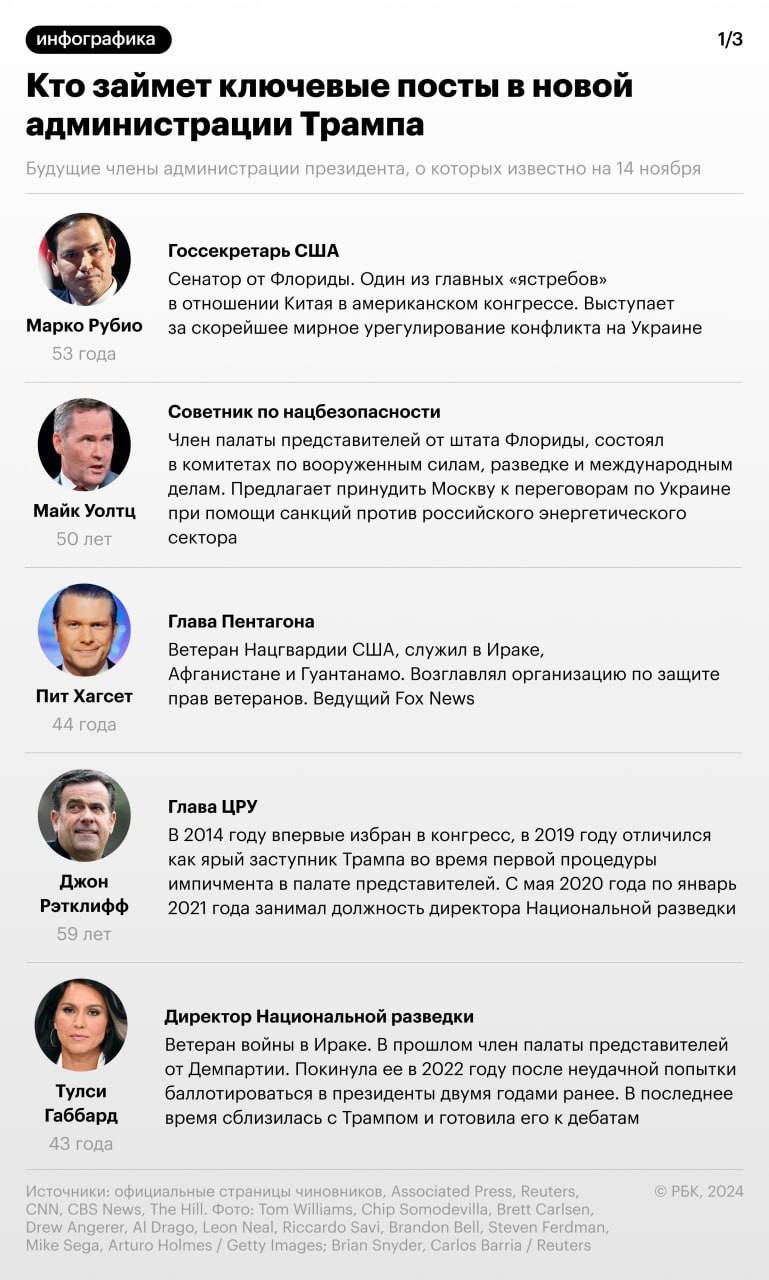 инфографика

1/3

Кто займет ключевые посты в новой администрации Трампа

Будущие члены администрации президента, о которых известно на 14 ноября

Марко Рубио
53 года

Госсекретарь США

Сенатор от Флориды. Один из главных «ястребов» в отношении Китая в американском конгрессе. Выступает за скорейшее мирное урегулирование конфликта на Украине

Майк Уолтц
50 лет

Советник по нацбезопасности

Член палаты представителей от штата Флориды, состоял в комитетах по вооруженным силам, разведке и международным делам. Предлагает принудить Москву к переговорам по Украине при помощи санкций против российского энергетического сектора

Пит Хагсет
44 года

Глава Пентагона

Ветеран Нацгвардии США, служил в Ираке, Афганистане и Гуантанамо. Возглавлял организацию по защите прав ветеранов. Ведущий Fox News

Джон Рэтклифф
59 лет

Глава ЦРУ

В 2014 году впервые избран в конгресс, в 2019 году отличился как ярый заступник Трампа во время первой процедуры импичмента в палате представителей. С мая 2020 года по январь 2021 года занимал должность директора Национальной разведки

Тулси Габбард
43 года

Директор Национальной разведки

Ветеран войны в Ираке. В прошлом член палаты представителей от Демпартии. Покинула ее в 2022 году после неудачной попытки баллотироваться в президенты двумя годами ранее. В последнее время сблизилась с Трампом и готовила его к дебатам

Источники: официальные страницы чиновников, Associated Press, Reuters, CNN, CBS News, The Hill. Фото: Tom Williams, Chip Somodevilla, Brett Carlsen, Drew Angerer, Al Drago, Leon Neal, Riccardo Savi, Brandon Bell, Steven Ferdman, Mike Sega, Arturo Holmes / Getty Images; Brian Snyder, Carlos Barria / Reuters

© РБК, 2024